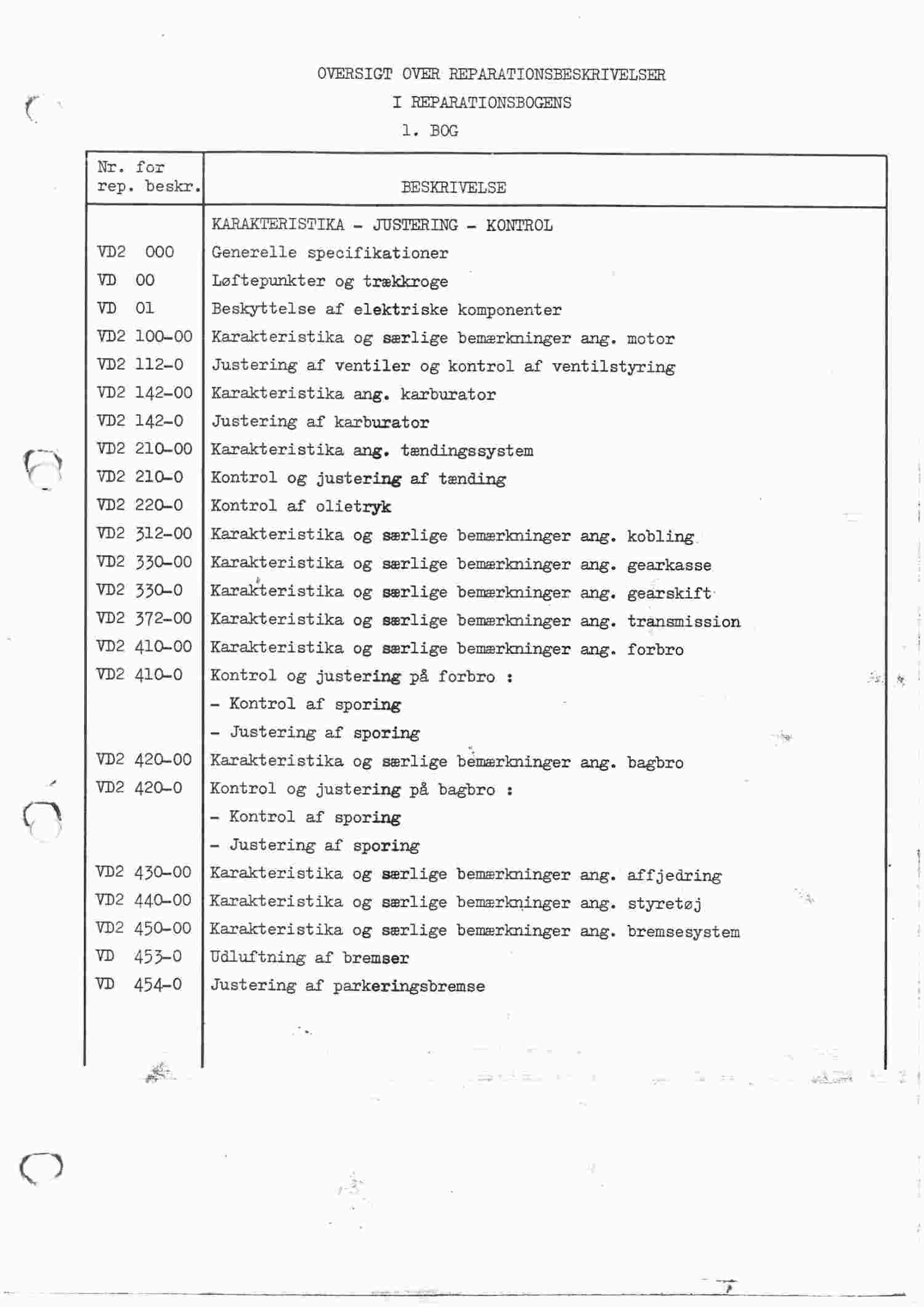 OVERSIGT OVER REPARATIONSBESKRIVELSER

I REPARATIONSBOGENS

1. BOG

| Nr. for rep. beskr. | BESKRIVELSE |
|---|---|
| | KARAKTERISTIKA - JUSTERING - KONTROL |
| VD2 000 | Generelle specifikationer |
| VD 00 | Løftepunkter og trækkroge |
| VD 01 | Beskyttelse af elektriske komponenter |
| VD2 100-00 | Karakteristika og særlige bemærkninger ang. motor |
| VD2 112-0 | Justering af ventiler og kontrol af ventilstyring |
| VD2 142-00 | Karakteristika ang. karburator |
| VD2 142-0 | Justering af karburator |
| VD2 210-00 | Karakteristika ang. tændingssystem |
| VD2 210-0 | Kontrol og justering af tænding |
| VD2 220-0 | Kontrol af olietryk |
| VD2 312-00 | Karakteristika og særlige bemærkninger ang. kobling |
| VD2 330-00 | Karakteristika og særlige bemærkninger ang. gearkasse |
| VD2 330-0 | Karakteristika og særlige bemærkninger ang. gearskift |
| VD2 372-00 | Karakteristika og særlige bemærkninger ang. transmission |
| VD2 410-00 | Karakteristika og særlige bemærkninger ang. forbro |
| VD2 410-0 | Kontrol og justering på forbro : |
| | - Kontrol af sporing |
| | - Justering af sporing |
| VD2 420-00 | Karakteristika og særlige bemærkninger ang. bagbro |
| VD2 420-0 | Kontrol og justering på bagbro : |
| | - Kontrol af sporing |
| | - Justering af sporing |
| VD2 430-00 | Karakteristika og særlige bemærkninger ang. affjedring |
| VD2 440-00 | Karakteristika og særlige bemærkninger ang. styretøj |
| VD2 450-00 | Karakteristika og særlige bemærkninger ang. bremsesystem |
| VD 453-0 | Udluftning af bremser |
| VD 454-0 | Justering af parkeringsbremse |